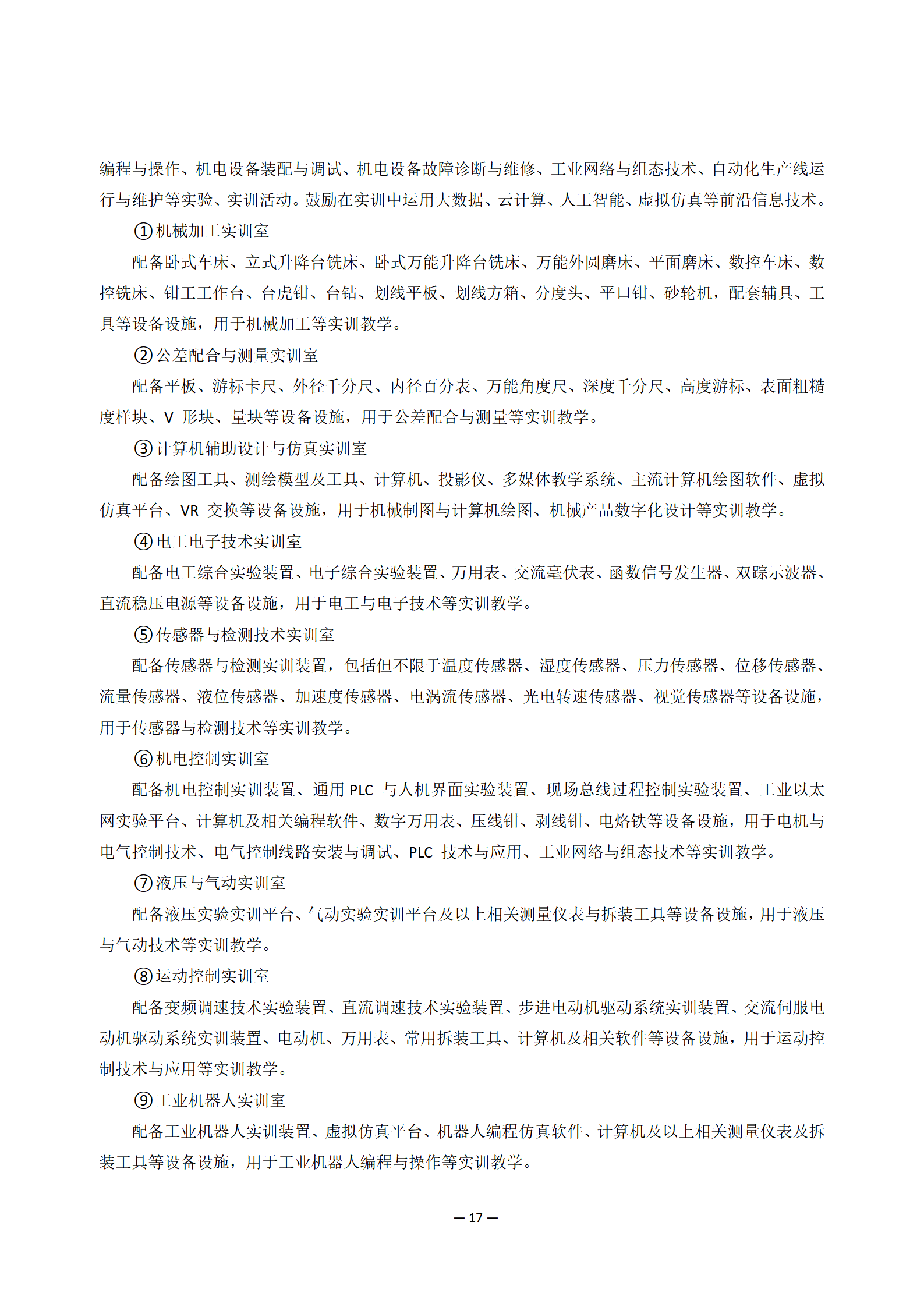 编程与操作、机电设备装配与调试、机电设备故障诊断与维修、工业网络与组态技术、自动化生产线运行与维护等实验、实训活动。鼓励在实训中运用大数据、云计算、人工智能、虚拟仿真等前沿信息技术。

①机械加工实训室

配备卧式车床、立式升降台铣床、卧式万能升降台铣床、万能外圆磨床、平面磨床、数控车床、数控铣床、钳工工作台、台虎钳、台钻、划线平板、划线方箱、分度头、平口钳、砂轮机，配套辅具、工具等设备设施，用于机械加工等实训教学。

②公差配合与测量实训室

配备平板、游标卡尺、外径千分尺、内径百分表、万能角度尺、深度千分尺、高度游标、表面粗糙度样块、V 形块、量块等设备设施，用于公差配合与测量等实训教学。

③计算机辅助设计与仿真实训室

配备绘图工具、测绘模型及工具、计算机、投影仪、多媒体教学系统、主流计算机绘图软件、虚拟仿真平台、VR 交换等设备设施，用于机械制图与计算机绘图、机械产品数字化设计等实训教学。

④电工电子技术实训室

配备电工综合实验装置、电子综合实验装置、万用表、交流毫伏表、函数信号发生器、双踪示波器、直流稳压电源等设备设施，用于电工与电子技术等实训教学。

⑤传感器与检测技术实训室

配备传感器与检测实训装置，包括但不限于温度传感器、湿度传感器、压力传感器、位移传感器、流量传感器、液位传感器、加速度传感器、电涡流传感器、光电转速传感器、视觉传感器等设备设施，用于传感器与检测技术等实训教学。

⑥机电控制实训室

配备机电控制实训装置、通用 PLC 与人机界面实验装置、现场总线过程控制实验装置、工业以太网实验平台、计算机及相关编程软件、数字万用表、压线钳、剥线钳、电烙铁等设备设施，用于电机与电气控制技术、电气控制线路安装与调试、PLC 技术与应用、工业网络与组态技术等实训教学。

⑦液压与气动实训室

配备液压实验实训平台、气动实验实训平台及以上相关测量仪表与拆装工具等设备设施，用于液压与气动技术等实训教学。

⑧运动控制实训室

配备变频调速技术实验装置、直流调速技术实验装置、步进电动机驱动系统实训装置、交流伺服电动机驱动系统实训装置、电动机、万用表、常用拆装工具、计算机及相关软件等设备设施，用于运动控制技术与应用等实训教学。

⑨工业机器人实训室

配备工业机器人实训装置、虚拟仿真平台、机器人编程仿真软件、计算机及以上相关测量仪表及拆装工具等设备设施，用于工业机器人编程与操作等实训教学。

— 17 —